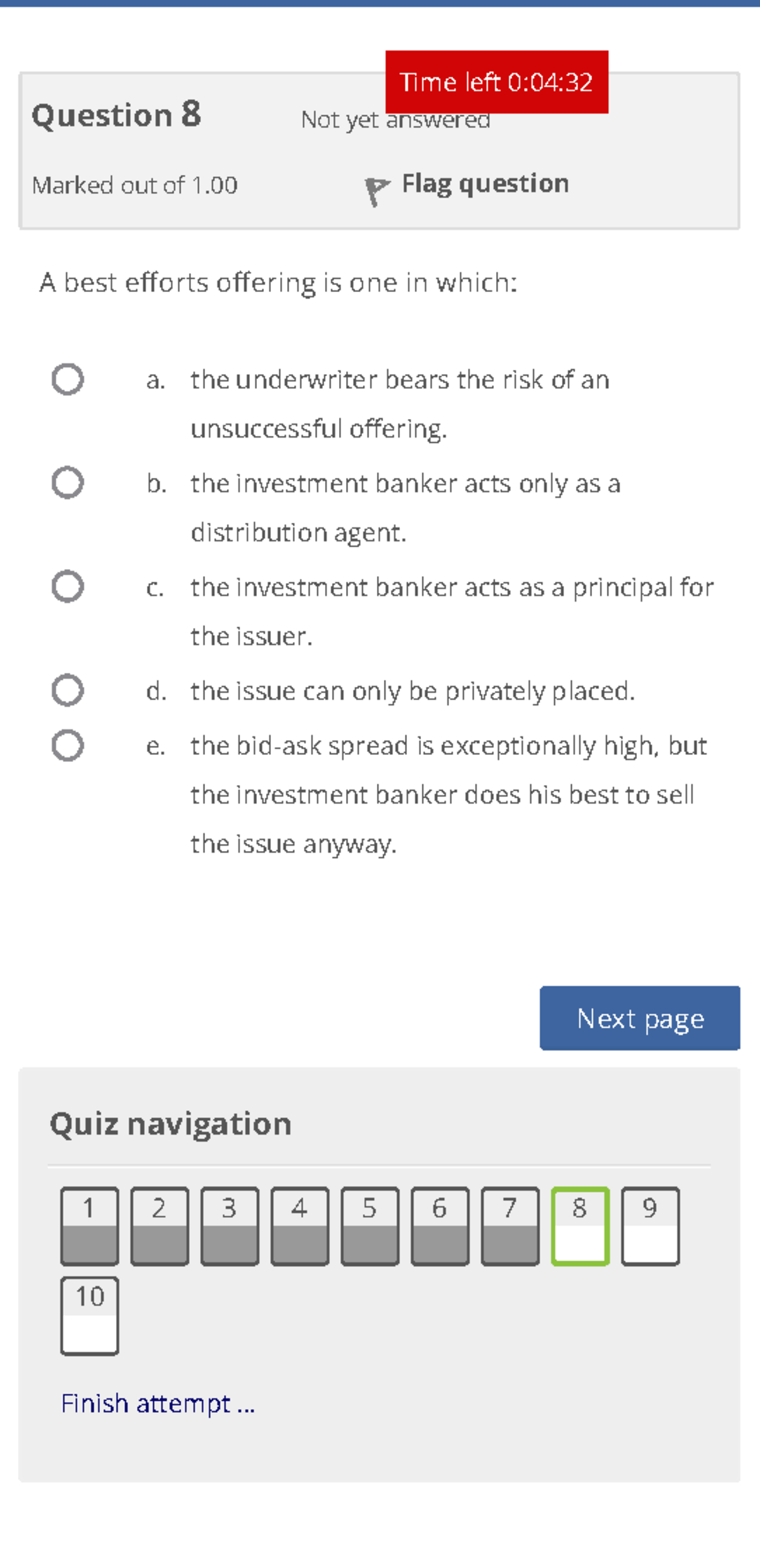 Time left 0:04:32

Question 8

Not yet answered

Marked out of 1.00

Flag question

A best efforts offering is one in which:

a. the underwriter bears the risk of an unsuccessful offering.

b. the investment banker acts only as a distribution agent.

c. the investment banker acts as a principal for the issuer.

d. the issue can only be privately placed.

e. the bid-ask spread is exceptionally high, but the investment banker does his best to sell the issue anyway.

Next page

Quiz navigation

1 2 3 4 5 6 7 8 9 10

Finish attempt ...